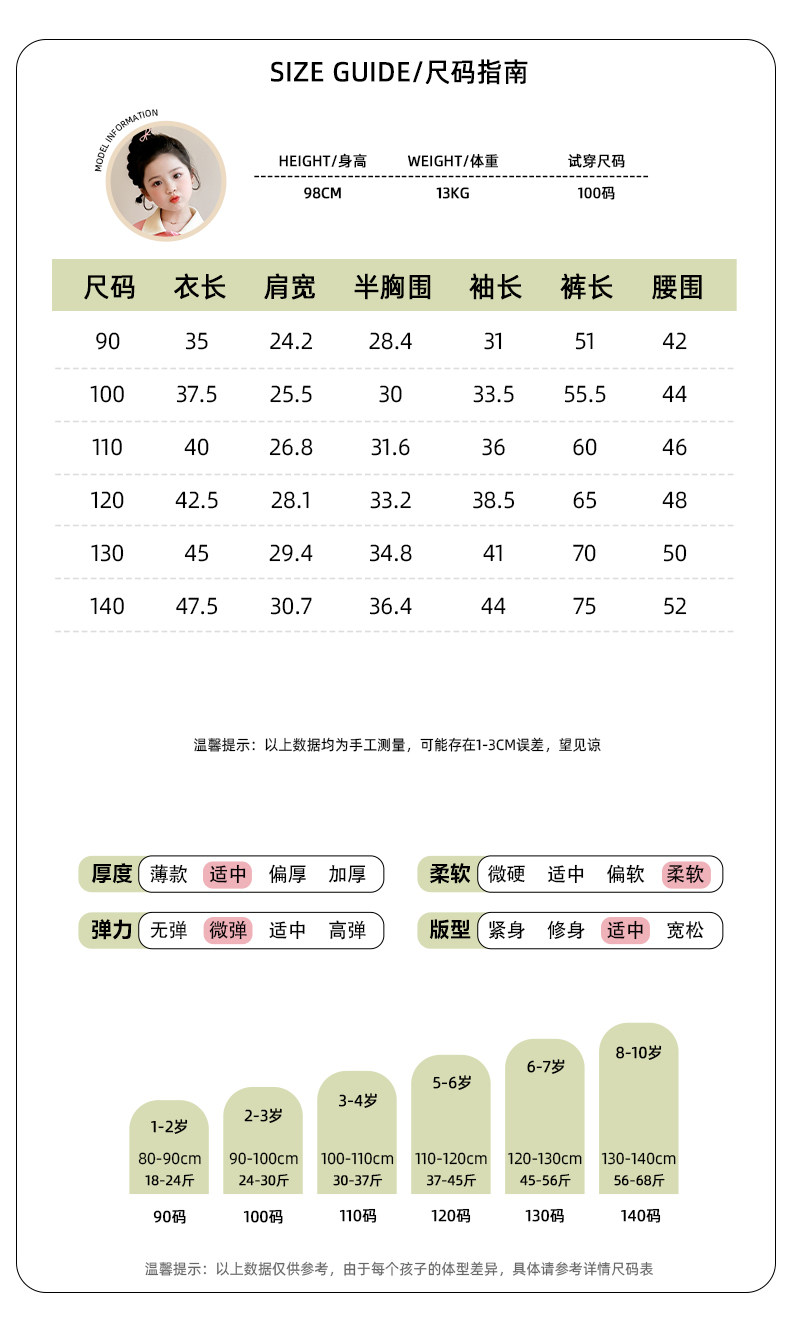 SIZE GUIDE/尺码指南

MODEL INFORMATION

| HEIGHT/身高 | WEIGHT/体重 | 试穿尺码 |
|---|---|---|
| 98CM | 13KG | 100码 |

| 尺码 | 衣长 | 肩宽 | 半胸围 | 袖长 | 裤长 | 腰围 |
|---|---|---|---|---|---|---|
| 90 | 35 | 24.2 | 28.4 | 31 | 51 | 42 |
| 100 | 37.5 | 25.5 | 30 | 33.5 | 55.5 | 44 |
| 110 | 40 | 26.8 | 31.6 | 36 | 60 | 46 |
| 120 | 42.5 | 28.1 | 33.2 | 38.5 | 65 | 48 |
| 130 | 45 | 29.4 | 34.8 | 41 | 70 | 50 |
| 140 | 47.5 | 30.7 | 36.4 | 44 | 75 | 52 |

温馨提示：以上数据均为手工测量，可能存在1-3CM误差，望见谅

厚度 薄款 适中 偏厚 加厚
柔软 微硬 适中 偏软 柔软
弹力 无弹 微弹 适中 高弹
版型 紧身 修身 适中 宽松

1-2岁 80-90cm 18-24斤 90码
2-3岁 90-100cm 24-30斤 100码
3-4岁 100-110cm 30-37斤 110码
5-6岁 110-120cm 37-45斤 120码
6-7岁 120-130cm 45-56斤 130码
8-10岁 130-140cm 56-68斤 140码

温馨提示：以上数据仅供参考，由于每个孩子的体型差异，具体请参考详情尺码表